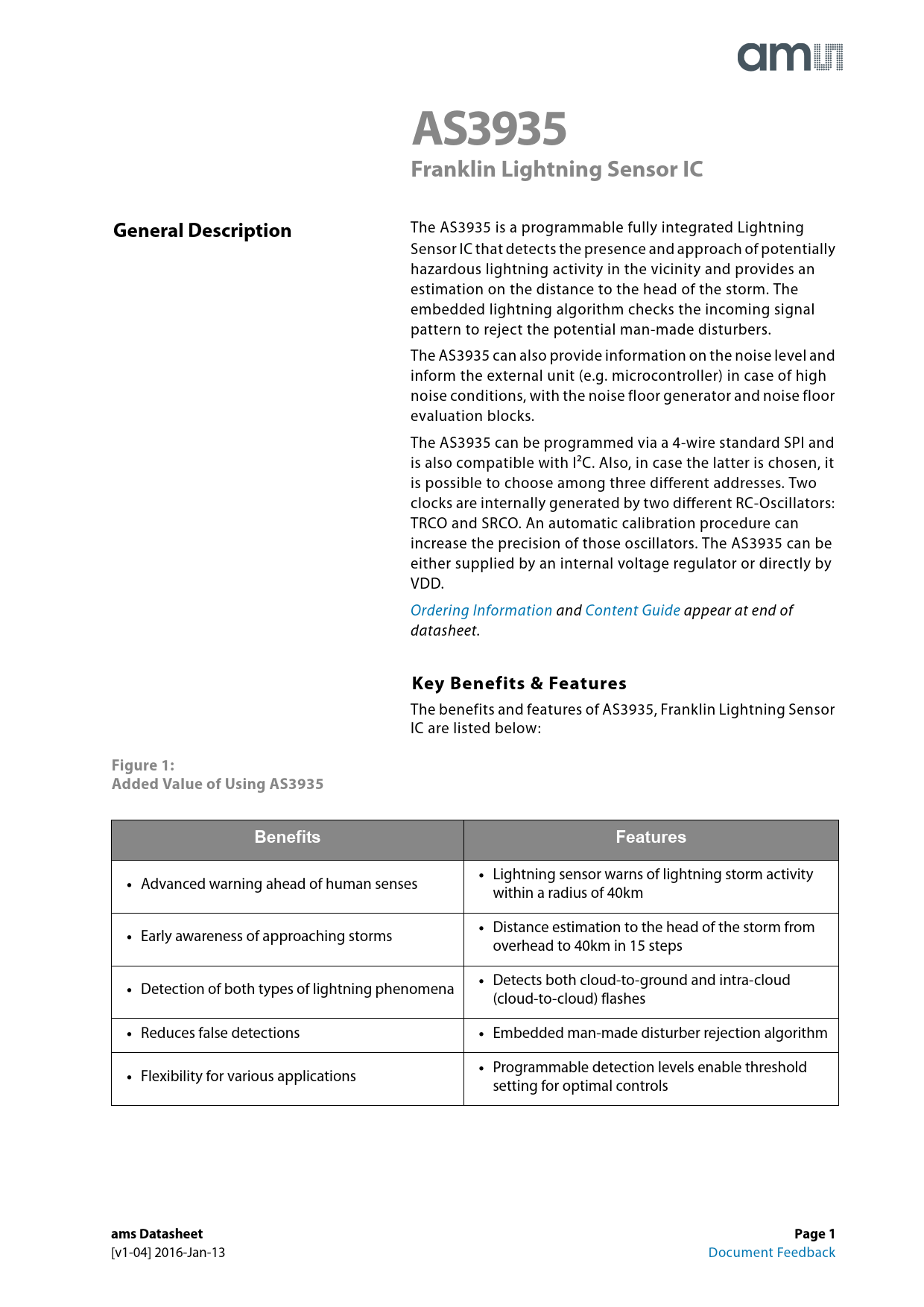 ams

AS3935
Franklin Lightning Sensor IC

General Description

The AS3935 is a programmable fully integrated Lightning Sensor IC that detects the presence and approach of potentially hazardous lightning activity in the vicinity and provides an estimation on the distance to the head of the storm. The embedded lightning algorithm checks the incoming signal pattern to reject the potential man-made disturbers.

The AS3935 can also provide information on the noise level and inform the external unit (e.g. microcontroller) in case of high noise conditions, with the noise floor generator and noise floor evaluation blocks.

The AS3935 can be programmed via a 4-wire standard SPI and is also compatible with I²C. Also, in case the latter is chosen, it is possible to choose among three different addresses. Two clocks are internally generated by two different RC-Oscillators: TRCO and SRCO. An automatic calibration procedure can increase the precision of those oscillators. The AS3935 can be either supplied by an internal voltage regulator or directly by VDD.

Ordering Information and Content Guide appear at end of datasheet.

Key Benefits & Features

The benefits and features of AS3935, Franklin Lightning Sensor IC are listed below:

Figure 1:
Added Value of Using AS3935

| Benefits | Features |
|---|---|
| • Advanced warning ahead of human senses | • Lightning sensor warns of lightning storm activity within a radius of 40km |
| • Early awareness of approaching storms | • Distance estimation to the head of the storm from overhead to 40km in 15 steps |
| • Detection of both types of lightning phenomena | • Detects both cloud-to-ground and intra-cloud (cloud-to-cloud) flashes |
| • Reduces false detections | • Embedded man-made disturber rejection algorithm |
| • Flexibility for various applications | • Programmable detection levels enable threshold setting for optimal controls |

ams Datasheet
[v1-04] 2016-Jan-13

Page 1
Document Feedback